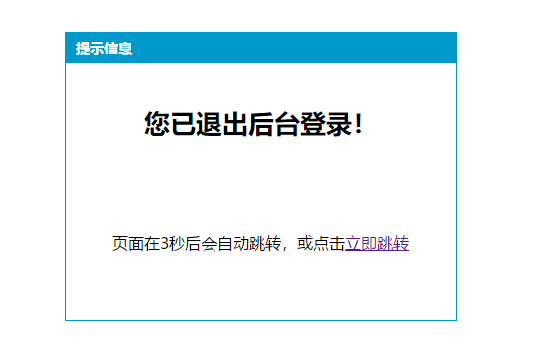 提示信息

您已退出后台登录!

页面在3秒后会自动跳转，或点击立即跳转